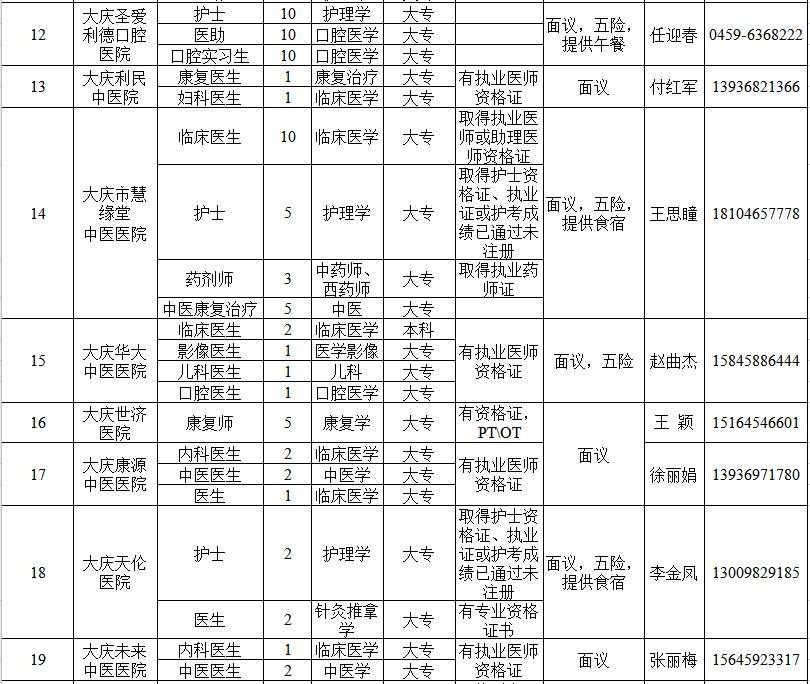 | 12 | 大庆圣爱利德口腔医院 | 护士 | 10 | 护理学 | 大专 | | 面议，五险，提供午餐 | 任迎春 | 0459-6368222 |
|---|---|---|---|---|---|---|---|---|---|
| | | 医助 | 10 | 口腔医学 | 大专 | | | | |
| | | 口腔实习生 | 10 | 口腔医学 | 大专 | | | | |
| 13 | 大庆利民中医院 | 康复医生 | 1 | 康复治疗 | 大专 | 有执业医师资格证 | 面议 | 付红军 | 13936821366 |
| | | 妇科医生 | 1 | 临床医学 | 大专 | | | | |
| 14 | 大庆市慧缘堂中医医院 | 临床医生 | 10 | 临床医学 | 大专 | 取得执业医师或助理医师资格证 | 面议，五险，提供食宿 | 王思瞳 | 18104657778 |
| | | 护士 | 5 | 护理学 | 大专 | 取得护士资格证、执业证或护考成绩已通过未注册 | | | |
| | | 药剂师 | 3 | 中药师、西药师 | 大专 | 取得执业药师证 | | | |
| | | 中医康复治疗 | 5 | 中医 | 大专 | | | | |
| 15 | 大庆华大中医医院 | 临床医生 | 2 | 临床医学 | 本科 | 有执业医师资格证 | 面议，五险 | 赵曲杰 | 15845886444 |
| | | 影像医生 | 1 | 医学影像 | 大专 | | | | |
| | | 儿科医生 | 1 | 儿科 | 大专 | | | | |
| | | 口腔医生 | 1 | 口腔医学 | 大专 | | | | |
| 16 | 大庆世济医院 | 康复师 | 5 | 康复学 | 大专 | 有资格证，PT\OT | 面议 | 王 颖 | 15164546601 |
| 17 | 大庆康源中医医院 | 内科医生 | 2 | 临床医学 | 大专 | 有执业医师资格证 | | 徐丽娟 | 13936971780 |
| | | 中医医生 | 2 | 中医学 | 大专 | | | | |
| | | 医生 | 1 | 临床医学 | 大专 | | | | |
| 18 | 大庆天伦医院 | 护士 | 2 | 护理学 | 大专 | 取得护士资格证、执业证或护考成绩已通过未注册 | 面议，五险，提供食宿 | 李金凤 | 13009829185 |
| | | 医生 | 2 | 针灸推拿学 | 大专 | 有专业资格证书 | | | |
| 19 | 大庆未来中医医院 | 内科医生 | 1 | 临床医学 | 大专 | 有执业医师资格证 | 面议 | 张丽梅 | 15645923317 |
| | | 中医医生 | 2 | 中医学 | 大专 | | | | |